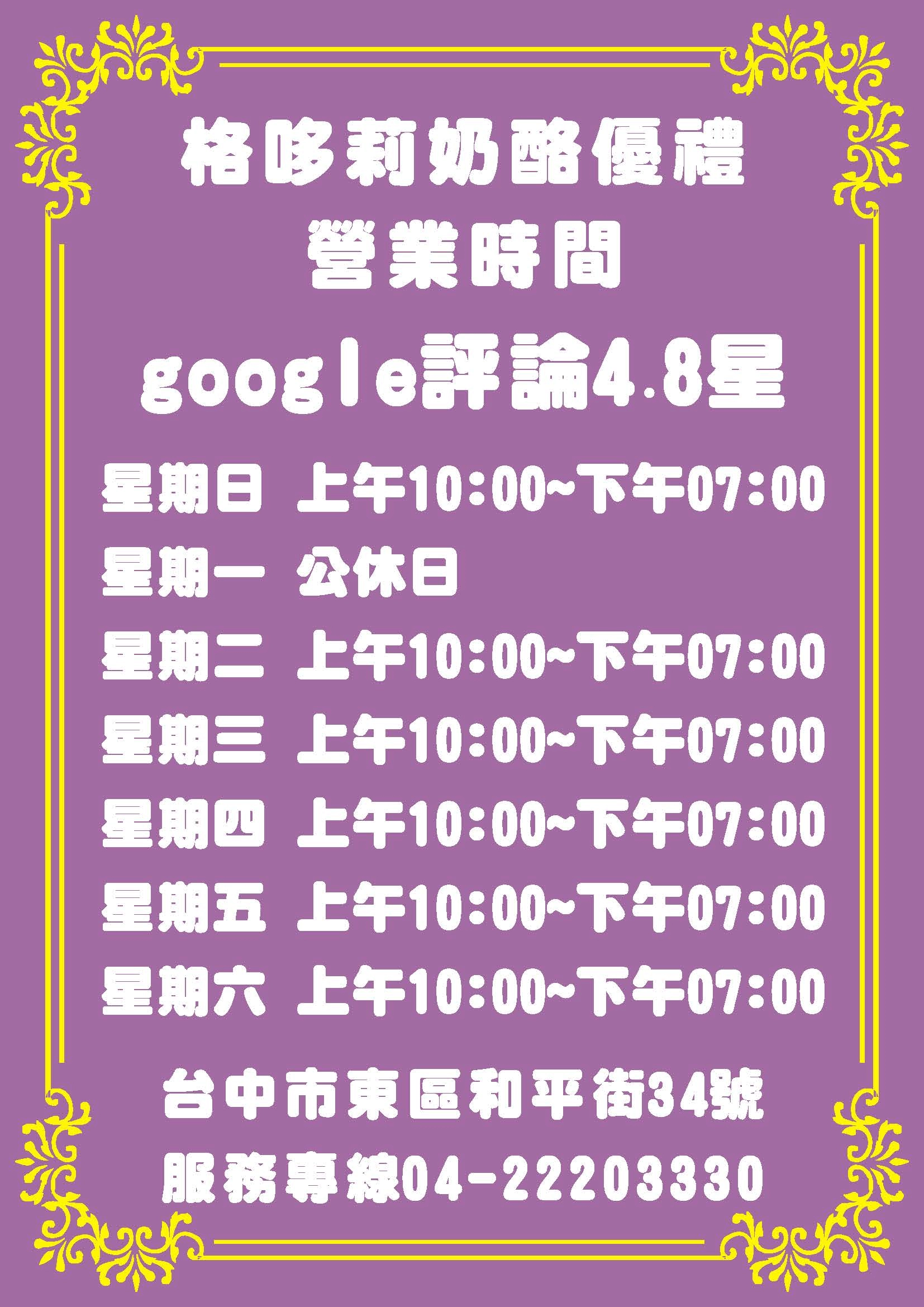 格哆莉奶酪優禮
營業時間
google評論4.8星

星期日 上午10:00~下午07:00
星期一 公休日
星期二 上午10:00~下午07:00
星期三 上午10:00~下午07:00
星期四 上午10:00~下午07:00
星期五 上午10:00~下午07:00
星期六 上午10:00~下午07:00

台中市東區和平街34號
服務專線04-22203330